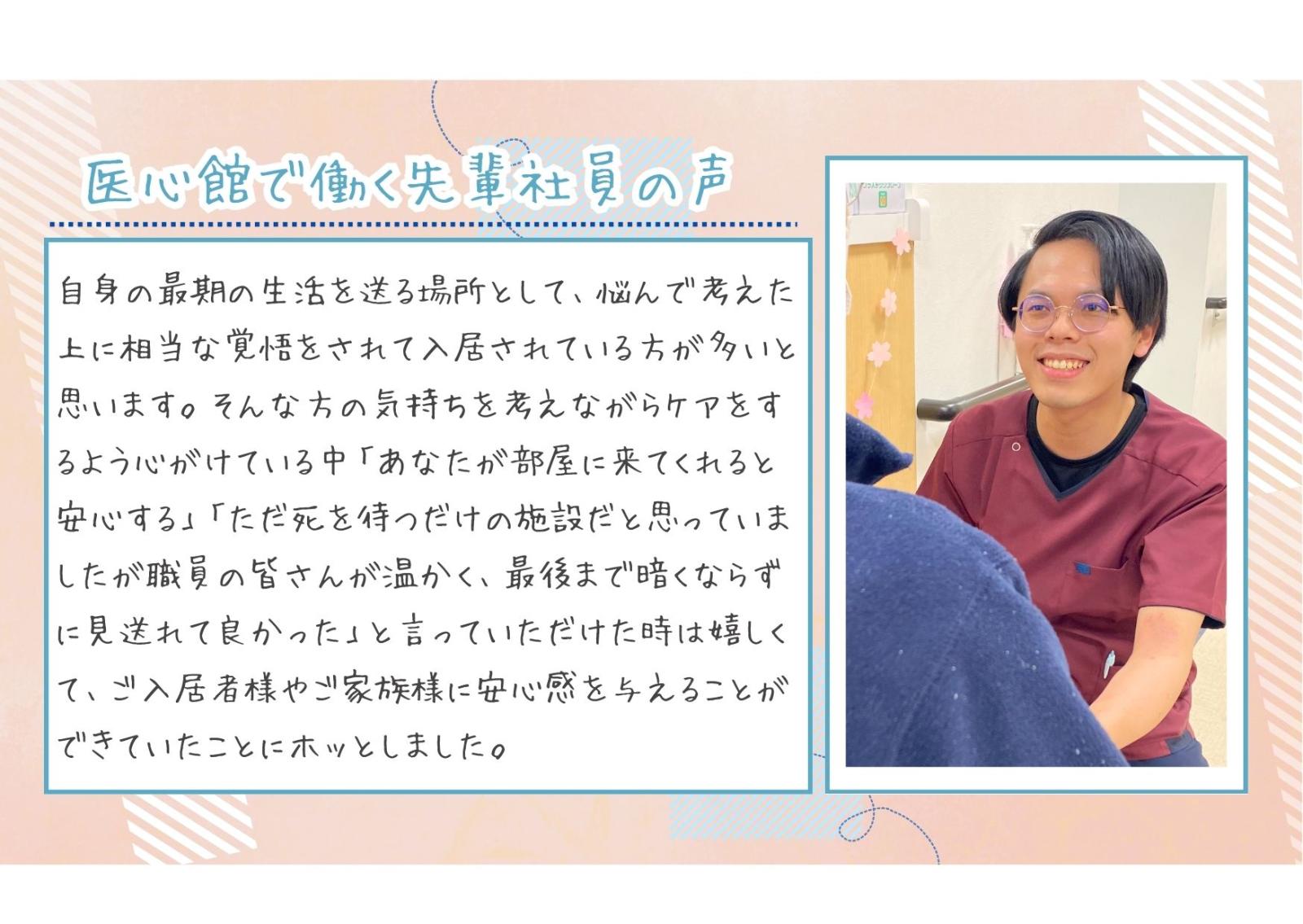 医心館で働く先輩社員の声

自身の最期の生活を送る場所として、悩んで考えた上に相当な覚悟をされて入居されている方が多いと思います。そんな方の気持ちを考えながらケアをするよう心がけている中「あなたが部屋に来てくれると安心する」「ただ死を待つだけの施設だと思っていましたが職員の皆さんが温かく、最後まで暗くならずに見送れて良かった」と言っていただけた時は嬉しくて、ご入居者様やご家族様に安心感を与えることができていたことにホッとしました。